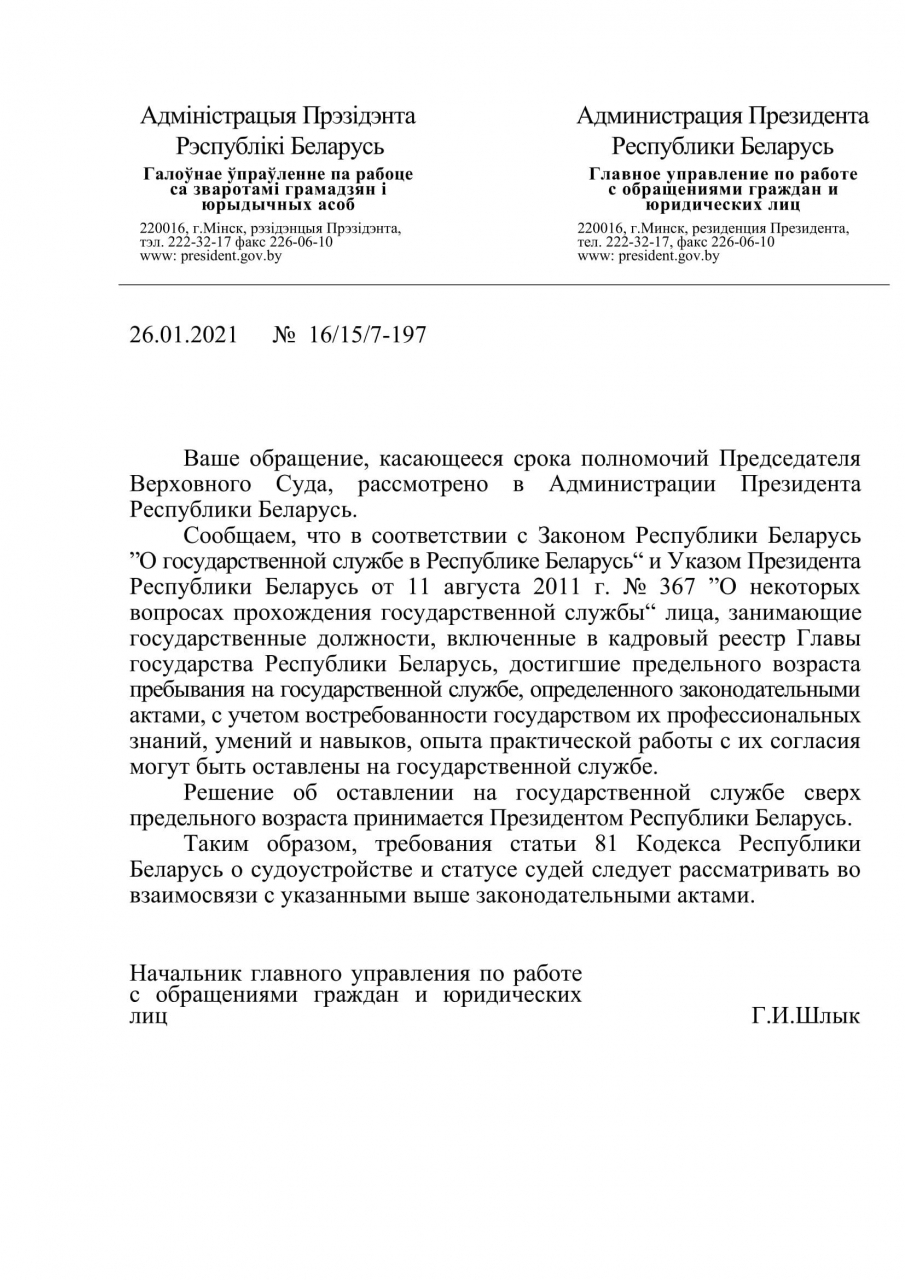 Адміністрацыя Прэзідэнта
Рэспублікі Беларусь
Галоўнае ўпраўленне па рабоце са зваротамі грамадзян і юрыдычных асоб
220016, г.Мінск, рэзідэнцыя Прэзідэнта, тэл. 222-32-17 факс 226-06-10
www: president.gov.by

Администрация Президента
Республики Беларусь
Главное управление по работе с обращениями граждан и юридических лиц
220016, г.Минск, резиденция Президента, тел. 222-32-17, факс 226-06-10
www: president.gov.by

26.01.2021 № 16/15/7-197

Ваше обращение, касающееся срока полномочий Председателя Верховного Суда, рассмотрено в Администрации Президента Республики Беларусь.

Сообщаем, что в соответствии с Законом Республики Беларусь ”О государственной службе в Республике Беларусь“ и Указом Президента Республики Беларусь от 11 августа 2011 г. № 367 ”О некоторых вопросах прохождения государственной службы“ лица, занимающие государственные должности, включенные в кадровый реестр Главы государства Республики Беларусь, достигшие предельного возраста пребывания на государственной службе, определенного законодательными актами, с учетом востребованности государством их профессиональных знаний, умений и навыков, опыта практической работы с их согласия могут быть оставлены на государственной службе.

Решение об оставлении на государственной службе сверх предельного возраста принимается Президентом Республики Беларусь.

Таким образом, требования статьи 81 Кодекса Республики Беларусь о судоустройстве и статусе судей следует рассматривать во взаимосвязи с указанными выше законодательными актами.

Начальник главного управления по работе с обращениями граждан и юридических лиц
Г.И.Шлык